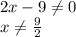 $2x - 9 \neq 0$
$x \neq \frac{9}{2}$